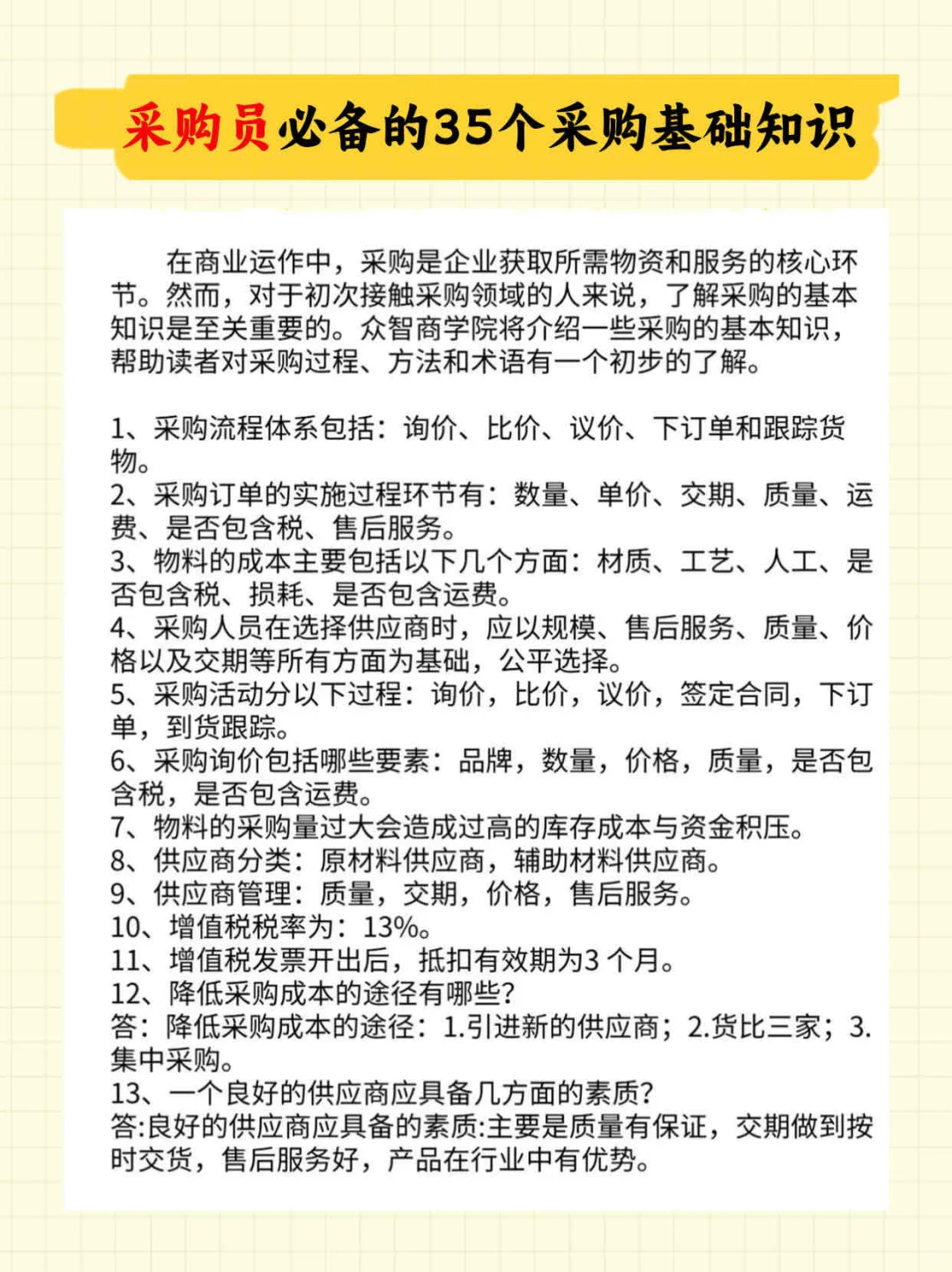 采购员必备的35个采购基础知识

在商业运作中，采购是企业获取所需物资和服务的核心环节。然而，对于初次接触采购领域的人来说，了解采购的基本知识是至关重要的。众智商学院将介绍一些采购的基本知识，帮助读者对采购过程、方法和术语有一个初步的了解。

1、采购流程体系包括：询价、比价、议价、下订单和跟踪货物。
2、采购订单的实施过程环节有：数量、单价、交期、质量、运费、是否包含税、售后服务。
3、物料的成本主要包括以下几个方面：材质、工艺、人工、是否包含税、损耗、是否包含运费。
4、采购人员在选择供应商时，应以规模、售后服务、质量、价格以及交期等所有方面为基础，公平选择。
5、采购活动分以下过程：询价，比价，议价，签定合同，下订单，到货跟踪。
6、采购询价包括哪些要素：品牌，数量，价格，质量，是否包含税，是否包含运费。
7、物料的采购量过大会造成过高的库存成本与资金积压。
8、供应商分类：原材料供应商，辅助材料供应商。
9、供应商管理：质量，交期，价格，售后服务。
10、增值税税率为：13%。
11、增值税发票开出后，抵扣有效期为3 个月。
12、降低采购成本的途径有哪些?
答：降低采购成本的途径：1.引进新的供应商；2.货比三家；3.集中采购。
13、一个良好的供应商应具备几方面的素质?
答:良好的供应商应具备的素质:主要是质量有保证，交期做到按时交货，售后服务好，产品在行业中有优势。